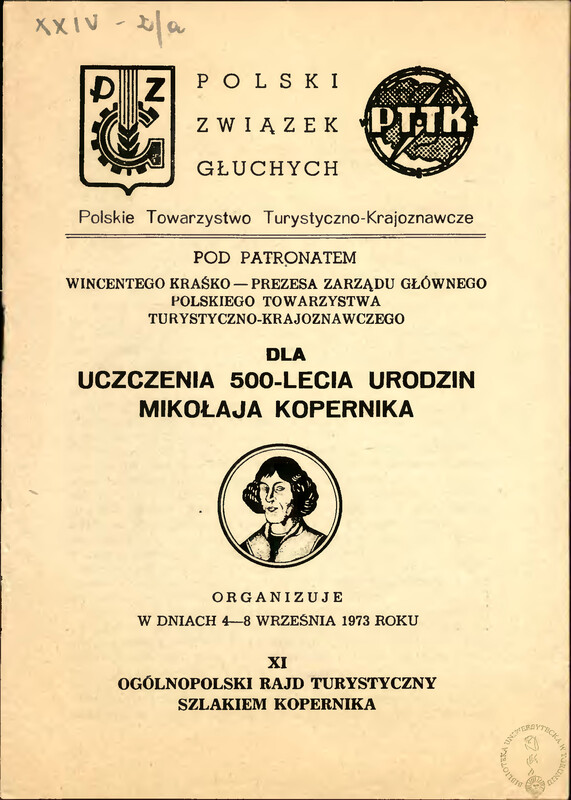 XXIV - 2/a

PZG

POLSKI ZWIĄZEK GŁUCHYCH

PTTK

Polskie Towarzystwo Turystyczno-Krajoznawcze

POD PATRONATEM

WINCENTEGO KRAŚKO — PREZESA ZARZĄDU GŁÓWNEGO POLSKIEGO TOWARZYSTWA TURYSTYCZNO-KRAJOZNAWCZEGO

DLA

UCZCZENIA 500-LECIA URODZIN MIKOŁAJA KOPERNIKA

ORGANIZUJE

W DNIACH 4—8 WRZEŚNIA 1973 ROKU

XI

OGÓLNOPOLSKI RAJD TURYSTYCZNY SZLAKIEM KOPERNIKA

BIBLIOTEKA UNIWERSYTECKA W TORUNIU